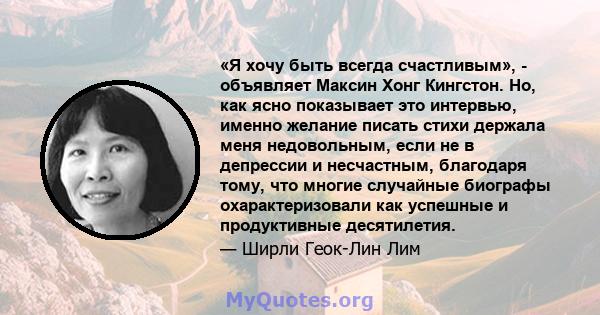 «Я хочу быть всегда счастливым», - объявляет Максин Хонг Кингстон. Но, как ясно показывает это интервью, именно желание писать стихи держала меня недовольным, если не в депрессии и несчастным, благодаря тому, что многие случайные биографы охарактеризовали как успешные и продуктивные десятилетия.

— Ширли Геок-Лин Лим

MyQuotes.org